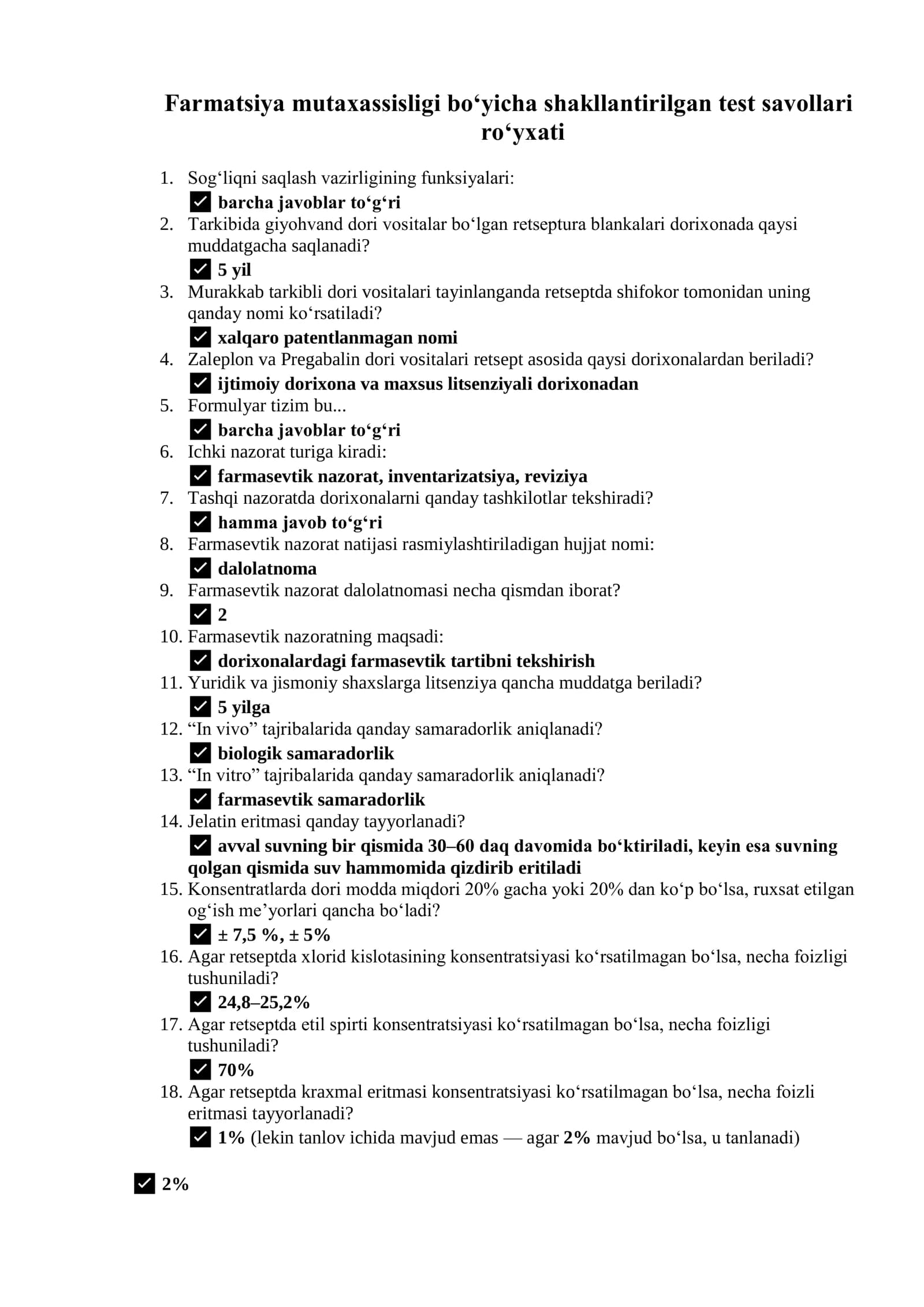 Farmatsiya mutaxassisligi bo'yicha shakllantirilgan test savollari ro'yxati

1. Sog'liqni saqlash vazirligining funksiyalari:
☑ barcha javoblar to'g'ri
2. Tarkibida giyohvand dori vositalar bo'lgan retseptura blankalari dorixonada qaysi muddatgacha saqlanadi?
☑ 5 yil
3. Murakkab tarkibli dori vositalari tayinlanganda retseptda shifokor tomonidan uning qanday nomi ko'rsatiladi?
☑ xalqaro patentlanmagan nomi
4. Zaleplon va Pregabalin dori vositalari retsept asosida qaysi dorixonalardan beriladi?
☑ ijtimoiy dorixona va maxsus litsenziyali dorixonadan
5. Formulyar tizim bu...
☑ barcha javoblar to'g'ri
6. Ichki nazorat turiga kiradi:
☑ farmasevtik nazorat, inventarizatsiya, reviziya
7. Tashqi nazoratda dorixonalarni qanday tashkilotlar tekshiradi?
☑ hamma javob to'g'ri
8. Farmasevtik nazorat natijasi rasmiylashtiriladigan hujjat nomi:
☑ dalolatnoma
9. Farmasevtik nazorat dalolatnomasi necha qismdan iborat?
☑ 2
10. Farmasevtik nazoratning maqsadi:
☑ dorixonalardagi farmasevtik tartibni tekshirish
11. Yuridik va jismoniy shaxslarga litsenziya qancha muddatga beriladi?
☑ 5 yilga
12. "In vivo" tajribalarida qanday samaradorlik aniqlanadi?
☑ biologik samaradorlik
13. "In vitro" tajribalarida qanday samaradorlik aniqlanadi?
☑ farmasevtik samaradorlik
14. Jelatin eritmasi qanday tayyorlanadi?
☑ avval suvning bir qismida 30–60 daq davomida bo'ktiriladi, keyin esa suvning qolgan qismida suv hammomida qizdirib eritiladi
15. Konsentratlarda dori modda miqdori 20% gacha yoki 20% dan ko'p bo'lsa, ruxsat etilgan og'ish me'yorlari qancha bo'ladi?
☑ ± 7,5 %, ± 5%
16. Agar retseptda xlorid kislotasining konsentratsiyasi ko'rsatilmagan bo'lsa, necha foizligi tushuniladi?
☑ 24,8–25,2%
17. Agar retseptda etil spirti konsentratsiyasi ko'rsatilmagan bo'lsa, necha foizligi tushuniladi?
☑ 70%
18. Agar retseptda kraxmal eritmasi konsentratsiyasi ko'rsatilmagan bo'lsa, necha foizli eritmasi tayyorlanadi?
☑ 1% (lekin tanlov ichida mavjud emas — agar 2% mavjud bo'lsa, u tanlanadi)

☑ 2%